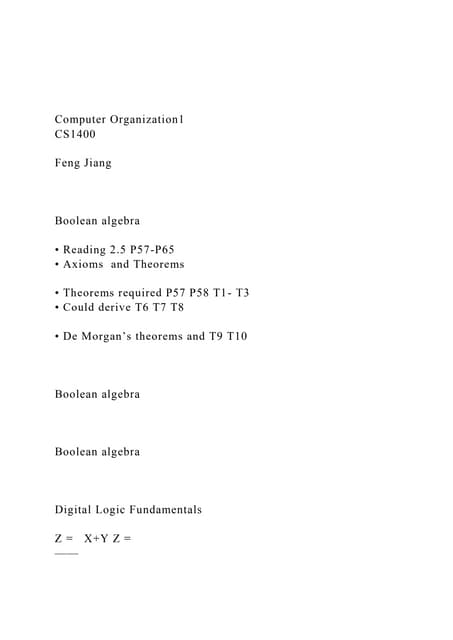 Computer Organization1
CS1400

Feng Jiang

Boolean algebra

• Reading 2.5 P57-P65
• Axioms and Theorems

• Theorems required P57 P58 T1- T3
• Could derive T6 T7 T8

• De Morgan's theorems and T9 T10

Boolean algebra

Boolean algebra

Digital Logic Fundamentals

Z = X+Y Z =